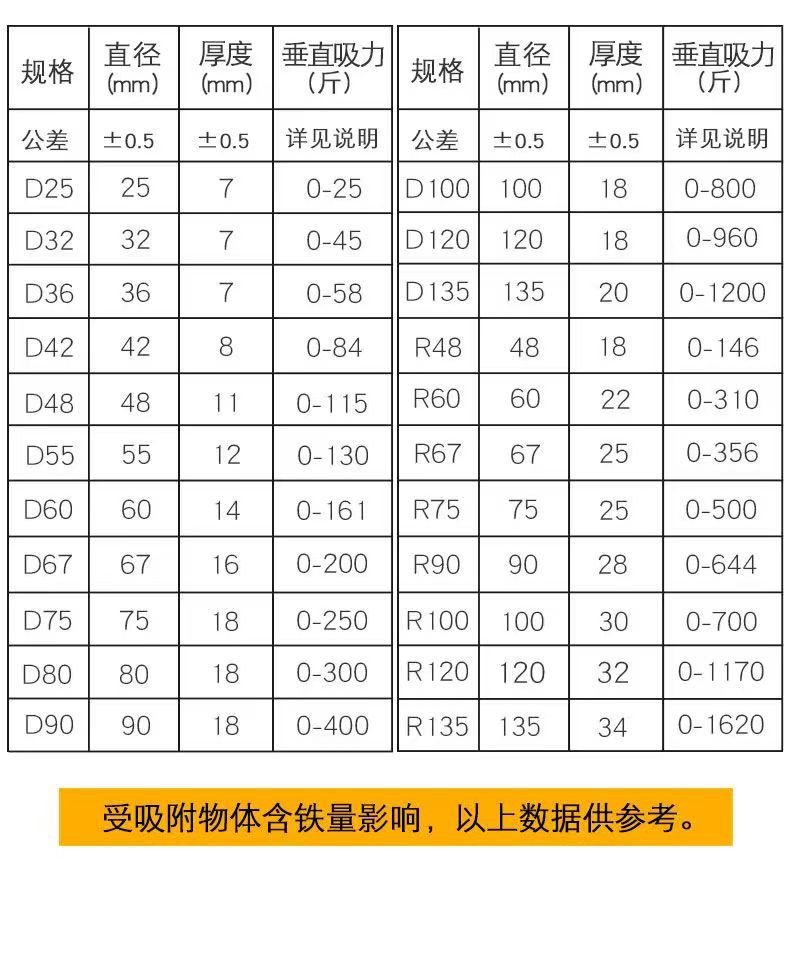 | 规格 | 直径 (mm) | 厚度 (mm) | 垂直吸力 (斤) |
|---|---|---|---|
| 公差 | ±0.5 | ±0.5 | 详见说明 |
| D25 | 25 | 7 | 0-25 |
| D32 | 32 | 7 | 0-45 |
| D36 | 36 | 7 | 0-58 |
| D42 | 42 | 8 | 0-84 |
| D48 | 48 | 11 | 0-115 |
| D55 | 55 | 12 | 0-130 |
| D60 | 60 | 14 | 0-161 |
| D67 | 67 | 16 | 0-200 |
| D75 | 75 | 18 | 0-250 |
| D80 | 80 | 18 | 0-300 |
| D90 | 90 | 18 | 0-400 |

| 规格 | 直径 (mm) | 厚度 (mm) | 垂直吸力 (斤) |
|---|---|---|---|
| 公差 | ±0.5 | ±0.5 | 详见说明 |
| D100 | 100 | 18 | 0-800 |
| D120 | 120 | 18 | 0-960 |
| D135 | 135 | 20 | 0-1200 |
| R48 | 48 | 18 | 0-146 |
| R60 | 60 | 22 | 0-310 |
| R67 | 67 | 25 | 0-356 |
| R75 | 75 | 25 | 0-500 |
| R90 | 90 | 28 | 0-644 |
| R100 | 100 | 30 | 0-700 |
| R120 | 120 | 32 | 0-1170 |
| R135 | 135 | 34 | 0-1620 |

受吸附物体含铁量影响，以上数据供参考。